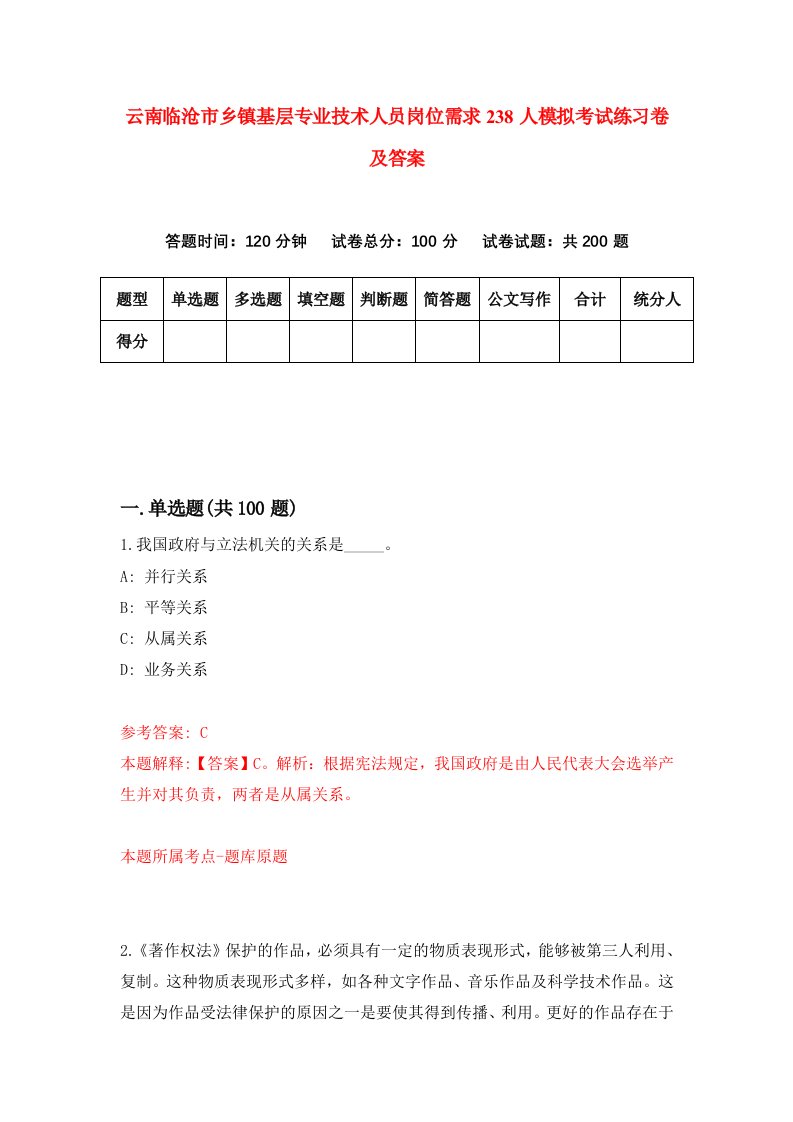 云南临沧市乡镇基层专业技术人员岗位需求238人模拟考试练习卷及答案

答题时间：120分钟　试卷总分：100分　试卷试题：共200题

| 题型 | 单选题 | 多选题 | 填空题 | 判断题 | 简答题 | 公文写作 | 合计 | 统分人 |
|---|---|---|---|---|---|---|---|---|
| 得分 | | | | | | | | |

一.单选题(共100题)

1.我国政府与立法机关的关系是_____。
A: 并行关系
B: 平等关系
C: 从属关系
D: 业务关系

参考答案: C
本题解释:【答案】C。解析：根据宪法规定，我国政府是由人民代表大会选举产生并对其负责，两者是从属关系。

本题所属考点-题库原题

2.《著作权法》保护的作品，必须具有一定的物质表现形式，能够被第三人利用、复制。这种物质表现形式多样，如各种文字作品、音乐作品及科学技术作品。这是因为作品受法律保护的原因之一是要使其得到传播、利用。更好的作品存在于